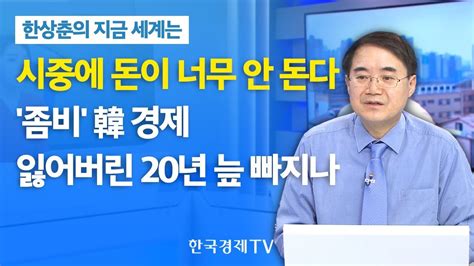 한상춘의 지금 세계는

시중에 돈이 너무 안 돈다

'좀비' 韓 경제

잃어버린 20년 늪 빠지나

한국경제TV